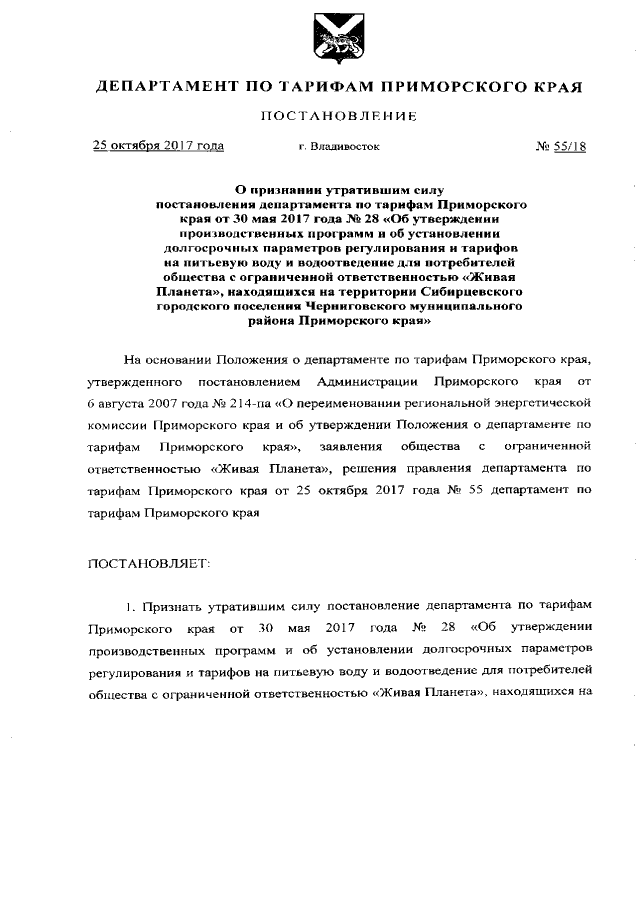 ДЕПАРТАМЕНТ ПО ТАРИФАМ ПРИМОРСКОГО КРАЯ

ПОСТАНОВЛЕНИЕ

25 октября 2017 года г. Владивосток № 55/18

О признании утратившим силу постановления департамента по тарифам Приморского края от 30 мая 2017 года № 28 «Об утверждении производственных программ и об установлении долгосрочных параметров регулирования и тарифов на питьевую воду и водоотведение для потребителей общества с ограниченной ответственностью «Живая Планета», находящихся на территории Сибирцевского городского поселения Черниговского муниципального района Приморского края»

На основании Положения о департаменте по тарифам Приморского края, утвержденного постановлением Администрации Приморского края от 6 августа 2007 года № 214-па «О переименовании региональной энергетической комиссии Приморского края и об утверждении Положения о департаменте по тарифам Приморского края», заявления общества с ограниченной ответственностью «Живая Планета», решения правления департамента по тарифам Приморского края от 25 октября 2017 года № 55 департамент по тарифам Приморского края

ПОСТАНОВЛЯЕТ:

1. Признать утратившим силу постановление департамента по тарифам Приморского края от 30 мая 2017 года № 28 «Об утверждении производственных программ и об установлении долгосрочных параметров регулирования и тарифов на питьевую воду и водоотведение для потребителей общества с ограниченной ответственностью «Живая Планета», находящихся на